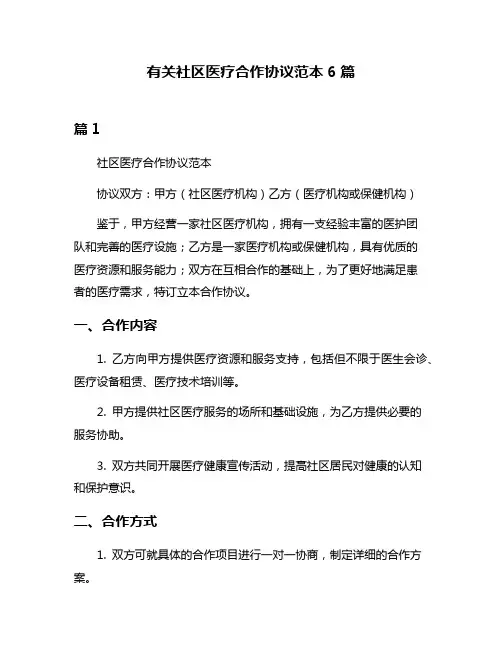 有关社区医疗合作协议范本 6 篇

篇 1

社区医疗合作协议范本

协议双方：甲方（社区医疗机构）乙方（医疗机构或保健机构）

鉴于，甲方经营一家社区医疗机构，拥有一支经验丰富的医护团队和完善的医疗设施；乙方是一家医疗机构或保健机构，具有优质的医疗资源和服务能力；双方在互相合作的基础上，为了更好地满足患者的医疗需求，特订立本合作协议。

一、合作内容

1. 乙方向甲方提供医疗资源和服务支持，包括但不限于医生会诊、医疗设备租赁、医疗技术培训等。

2. 甲方提供社区医疗服务的场所和基础设施，为乙方提供必要的服务协助。

3. 双方共同开展医疗健康宣传活动，提高社区居民对健康的认知和保护意识。

二、合作方式

1. 双方可就具体的合作项目进行一对一协商，制定详细的合作方案。